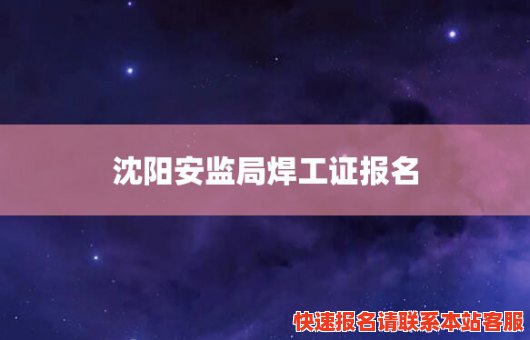 沈阳安监局焊工证报名

快速报名请联系本站客服